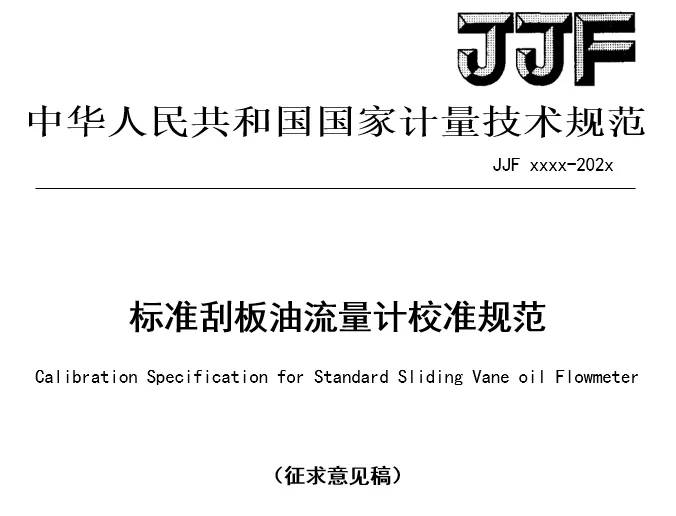 JJF

中华人民共和国国家计量技术规范

JJF xxxx-202x

标准刮板油流量计校准规范

Calibration Specification for Standard Sliding Vane oil Flowmeter

（征求意见稿）